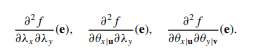 $\frac{\partial^2 f}{\partial \lambda_x \partial \lambda_y}(\mathbf{e}), \quad \frac{\partial^2 f}{\partial \theta_{x|\mathbf{u}} \partial \lambda_y}(\mathbf{e}), \quad \frac{\partial^2 f}{\partial \theta_{x|\mathbf{u}} \partial \theta_{y|\mathbf{v}}}(\mathbf{e}).$